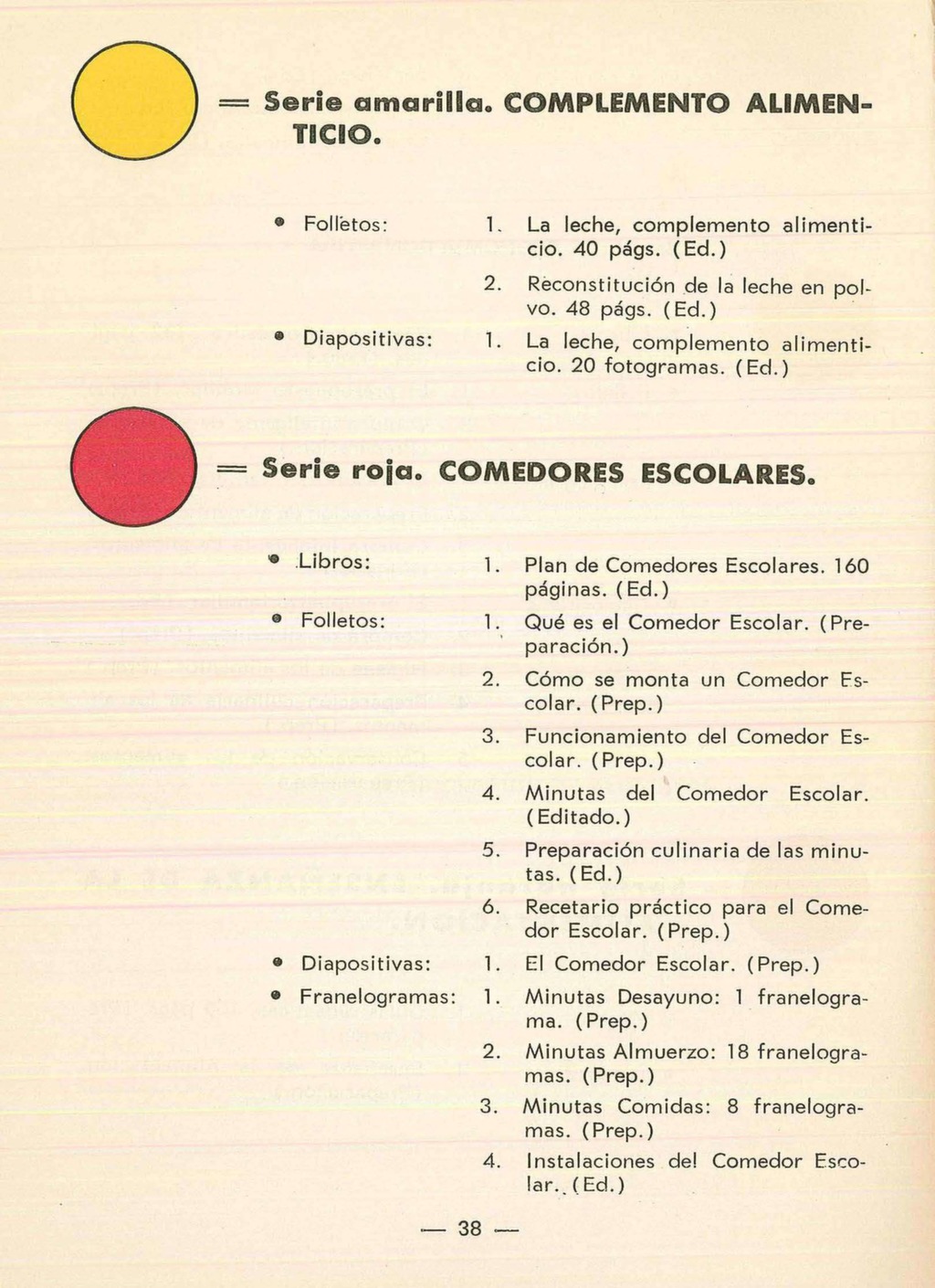 = Serie amarilla. COMPLEMENTO ALIMENTICIO.

• Folletos:
1. La leche, complemento alimenticio. 40 págs. (Ed.)
2. Reconstitución de la leche en polvo. 48 págs. (Ed.)

• Diapositivas:
1. La leche, complemento alimenticio. 20 fotogramas. (Ed.)

= Serie roja. COMEDORES ESCOLARES.

• Libros:
1. Plan de Comedores Escolares. 160 páginas. (Ed.)

• Folletos:
1. Qué es el Comedor Escolar. (Preparación.)
2. Cómo se monta un Comedor Escolar. (Prep.)
3. Funcionamiento del Comedor Escolar. (Prep.)
4. Minutas del Comedor Escolar. (Editado.)
5. Preparación culinaria de las minutas. (Ed.)
6. Recetario práctico para el Comedor Escolar. (Prep.)

• Diapositivas:
1. El Comedor Escolar. (Prep.)

• Franelogramas:
1. Minutas Desayuno: 1 franelograma. (Prep.)
2. Minutas Almuerzo: 18 franelogramas. (Prep.)
3. Minutas Comidas: 8 franelogramas. (Prep.)
4. Instalaciones del Comedor Escolar. (Ed.)

— 38 —